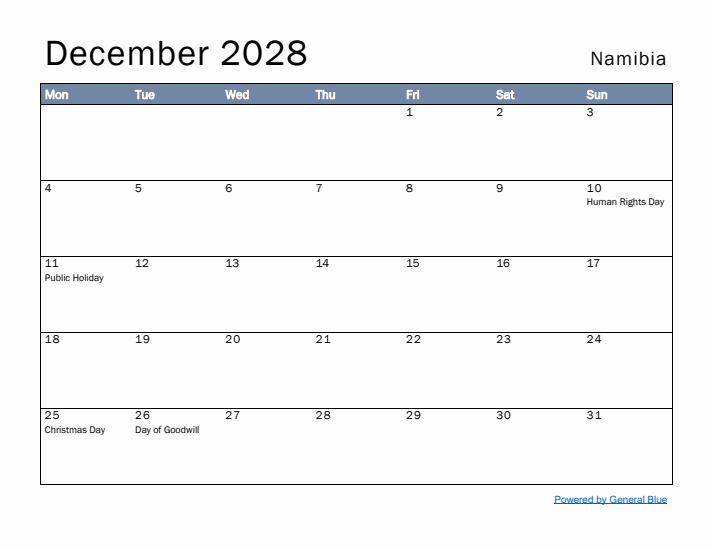 December 2028

Namibia

| Mon | Tue | Wed | Thu | Fri | Sat | Sun |
|---|---|---|---|---|---|---|
| | | | | 1 | 2 | 3 |
| 4 | 5 | 6 | 7 | 8 | 9 | 10 Human Rights Day |
| 11 Public Holiday | 12 | 13 | 14 | 15 | 16 | 17 |
| 18 | 19 | 20 | 21 | 22 | 23 | 24 |
| 25 Christmas Day | 26 Day of Goodwill | 27 | 28 | 29 | 30 | 31 |

Powered by General Blue